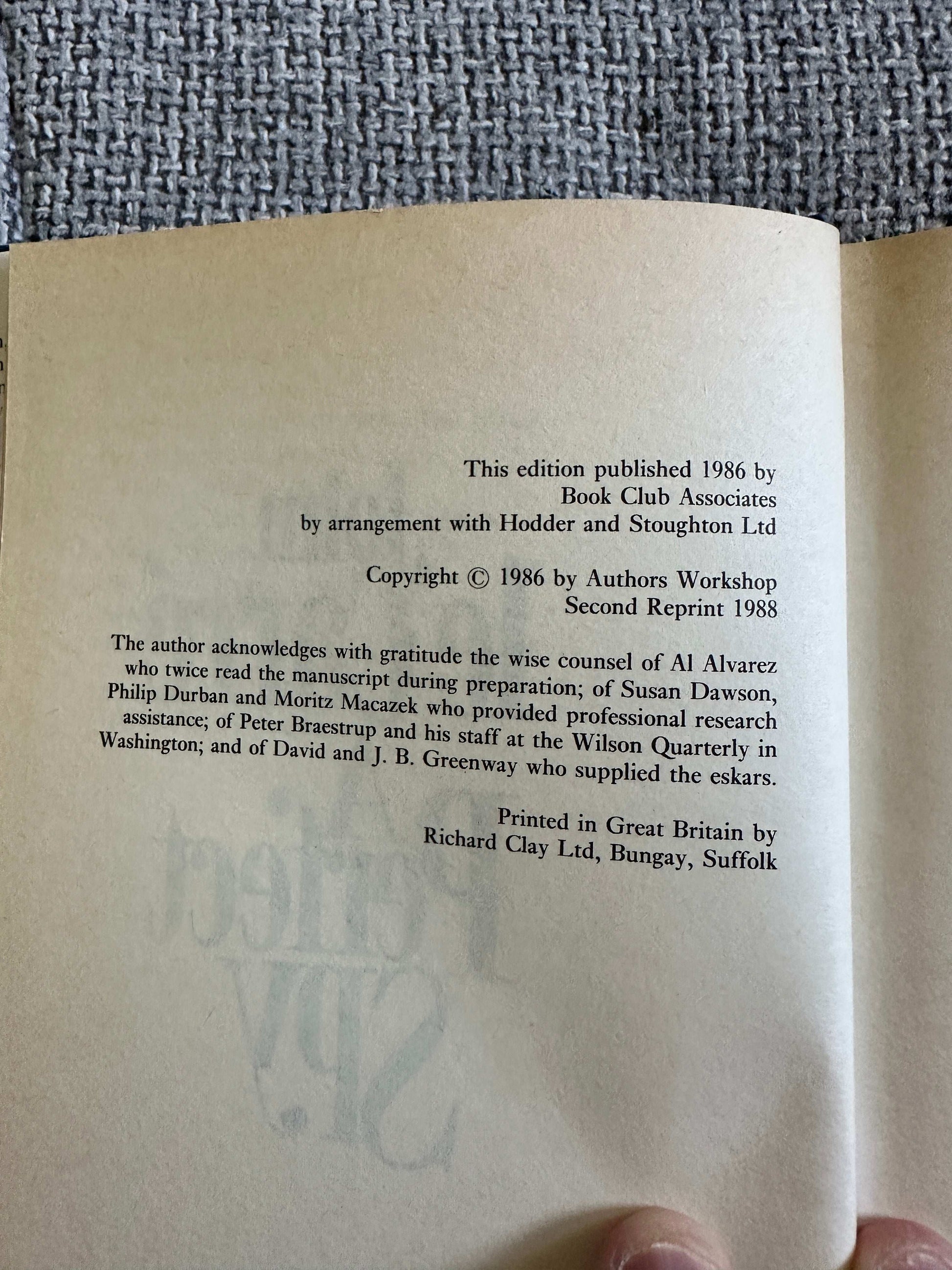 This edition published 1986 by
Book Club Associates
by arrangement with Hodder and Stoughton Ltd

Copyright © 1986 by Authors Workshop
Second Reprint 1988

The author acknowledges with gratitude the wise counsel of Al Alvarez who twice read the manuscript during preparation; of Susan Dawson, Philip Durban and Moritz Macazek who provided professional research assistance; of Peter Braestrup and his staff at the Wilson Quarterly in Washington; and of David and J. B. Greenway who supplied the eskars.

Printed in Great Britain by
Richard Clay Ltd, Bungay, Suffolk